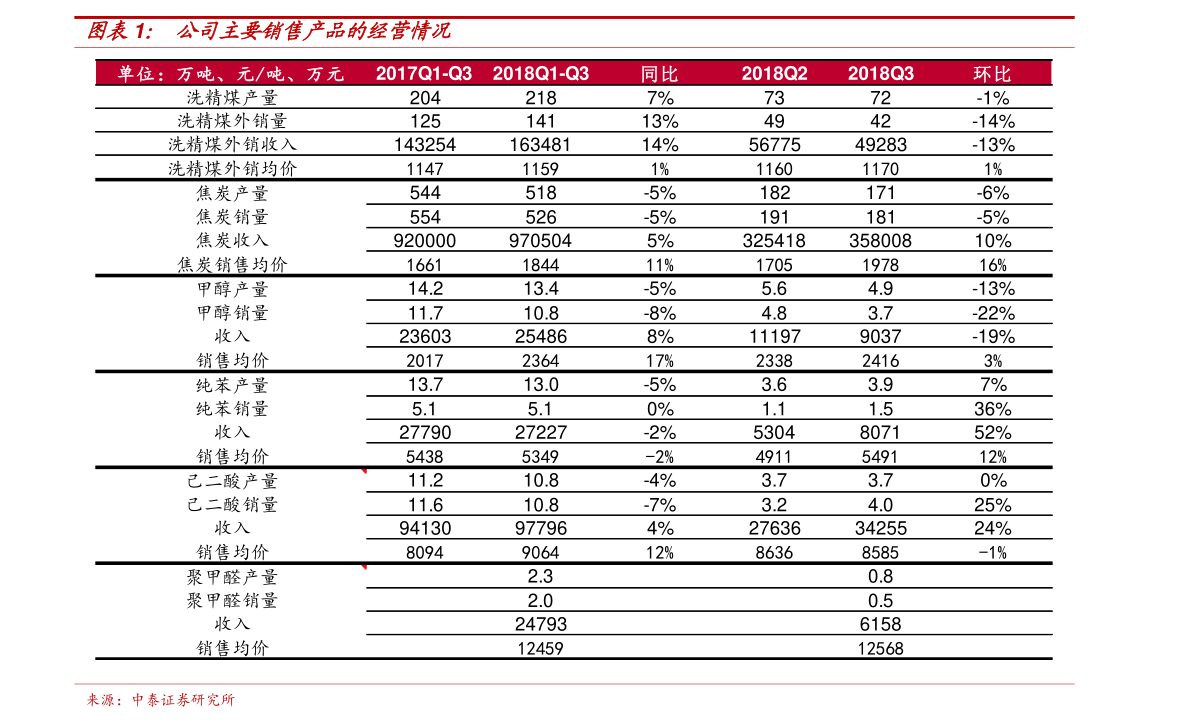 图表1: 公司主要销售产品的经营情况

| 单位：万吨、元/吨、万元 | 2017Q1-Q3 | 2018Q1-Q3 | 同比 | 2018Q2 | 2018Q3 | 环比 |
|---|---|---|---|---|---|---|
| 洗精煤产量 | 204 | 218 | 7% | 73 | 72 | -1% |
| 洗精煤外销量 | 125 | 141 | 13% | 49 | 42 | -14% |
| 洗精煤外销收入 | 143254 | 163481 | 14% | 56775 | 49283 | -13% |
| 洗精煤外销均价 | 1147 | 1159 | 1% | 1160 | 1170 | 1% |
| 焦炭产量 | 544 | 518 | -5% | 182 | 171 | -6% |
| 焦炭销量 | 554 | 526 | -5% | 191 | 181 | -5% |
| 焦炭收入 | 920000 | 970504 | 5% | 325418 | 358008 | 10% |
| 焦炭销售均价 | 1661 | 1844 | 11% | 1705 | 1978 | 16% |
| 甲醇产量 | 14.2 | 13.4 | -5% | 5.6 | 4.9 | -13% |
| 甲醇销量 | 11.7 | 10.8 | -8% | 4.8 | 3.7 | -22% |
| 收入 | 23603 | 25486 | 8% | 11197 | 9037 | -19% |
| 销售均价 | 2017 | 2364 | 17% | 2338 | 2416 | 3% |
| 纯苯产量 | 13.7 | 13.0 | -5% | 3.6 | 3.9 | 7% |
| 纯苯销量 | 5.1 | 5.1 | 0% | 1.1 | 1.5 | 36% |
| 收入 | 27790 | 27227 | -2% | 5304 | 8071 | 52% |
| 销售均价 | 5438 | 5349 | -2% | 4911 | 5491 | 12% |
| 己二酸产量 | 11.2 | 10.8 | -4% | 3.7 | 3.7 | 0% |
| 己二酸销量 | 11.6 | 10.8 | -7% | 3.2 | 4.0 | 25% |
| 收入 | 94130 | 97796 | 4% | 27636 | 34255 | 24% |
| 销售均价 | 8094 | 9064 | 12% | 8636 | 8585 | -1% |
| 聚甲醛产量 |  | 2.3 |  |  | 0.8 |  |
| 聚甲醛销量 |  | 2.0 |  |  | 0.5 |  |
| 收入 |  | 24793 |  |  | 6158 |  |
| 销售均价 |  | 12459 |  |  | 12568 |  |

来源：中泰证券研究所